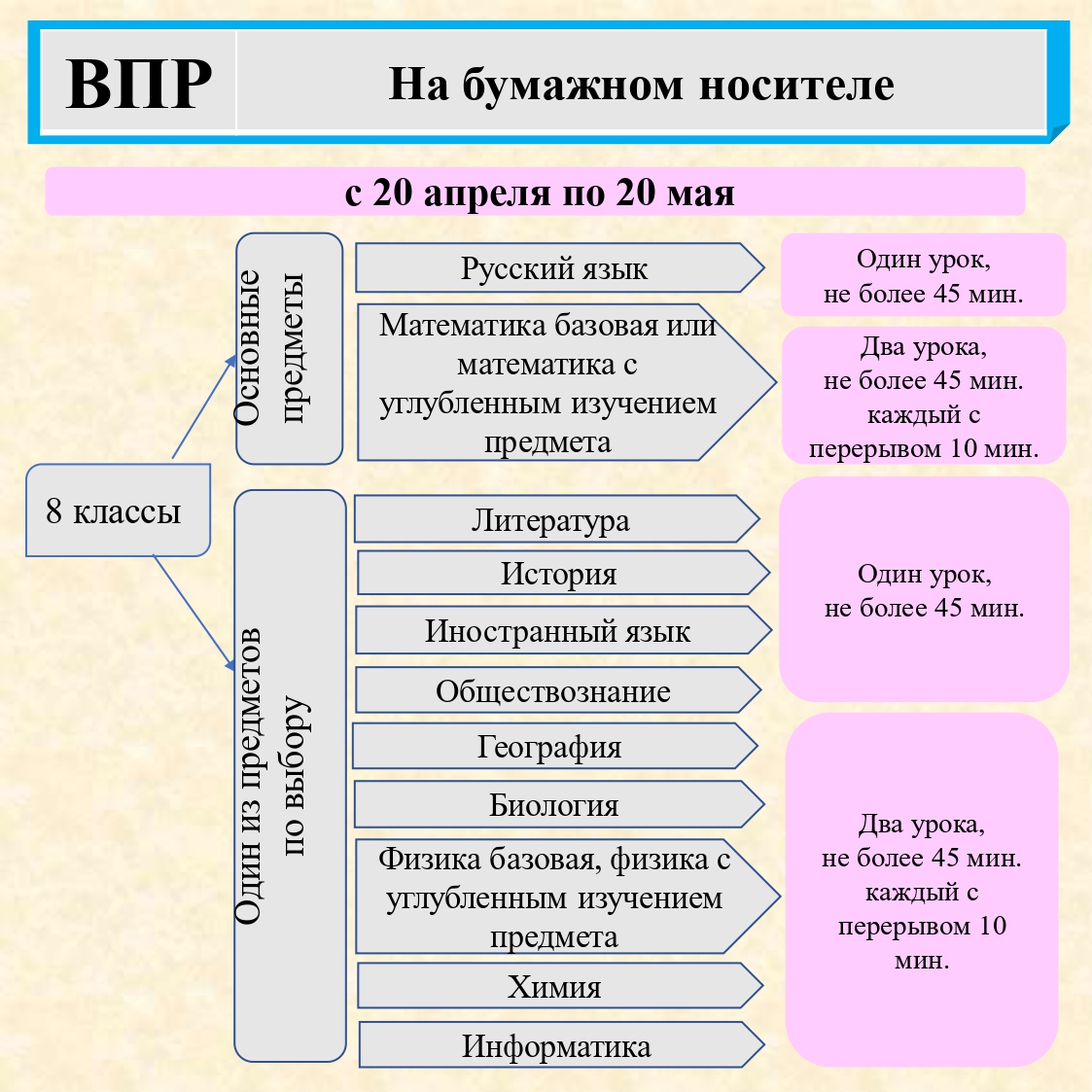 ВПР

На бумажном носителе

с 20 апреля по 20 мая

8 классы

Основные предметы

Русский язык

Один урок, не более 45 мин.

Математика базовая или математика с углубленным изучением предмета

Два урока, не более 45 мин. каждый с перерывом 10 мин.

Один из предметов по выбору

Литература

История

Иностранный язык

Обществознание

Один урок, не более 45 мин.

География

Биология

Физика базовая, физика с углубленным изучением предмета

Химия

Информатика

Два урока, не более 45 мин. каждый с перерывом 10 мин.